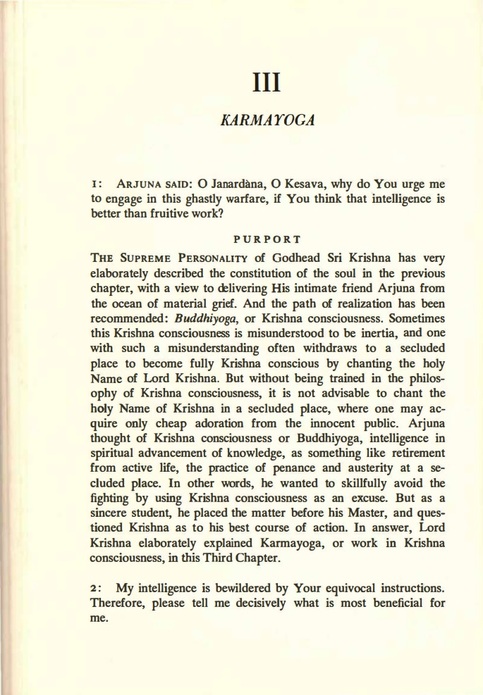 III

KARMAYOGA

1: ARJUNA SAID: O Janardàna, O Kesava, why do You urge me to engage in this ghastly warfare, if You think that intelligence is better than fruitive work?

PURPORT

THE SUPREME PERSONALITY of Godhead Sri Krishna has very elaborately described the constitution of the soul in the previous chapter, with a view to delivering His intimate friend Arjuna from the ocean of material grief. And the path of realization has been recommended: Buddhiyoga, or Krishna consciousness. Sometimes this Krishna consciousness is misunderstood to be inertia, and one with such a misunderstanding often withdraws to a secluded place to become fully Krishna conscious by chanting the holy Name of Lord Krishna. But without being trained in the philosophy of Krishna consciousness, it is not advisable to chant the holy Name of Krishna in a secluded place, where one may acquire only cheap adoration from the innocent public. Arjuna thought of Krishna consciousness or Buddhiyoga, intelligence in spiritual advancement of knowledge, as something like retirement from active life, the practice of penance and austerity at a secluded place. In other words, he wanted to skillfully avoid the fighting by using Krishna consciousness as an excuse. But as a sincere student, he placed the matter before his Master, and questioned Krishna as to his best course of action. In answer, Lord Krishna elaborately explained Karmayoga, or work in Krishna consciousness, in this Third Chapter.

2: My intelligence is bewildered by Your equivocal instructions. Therefore, please tell me decisively what is most beneficial for me.